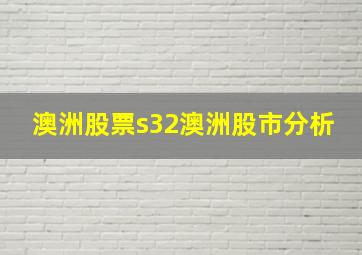 澳洲股票s32澳洲股市分析